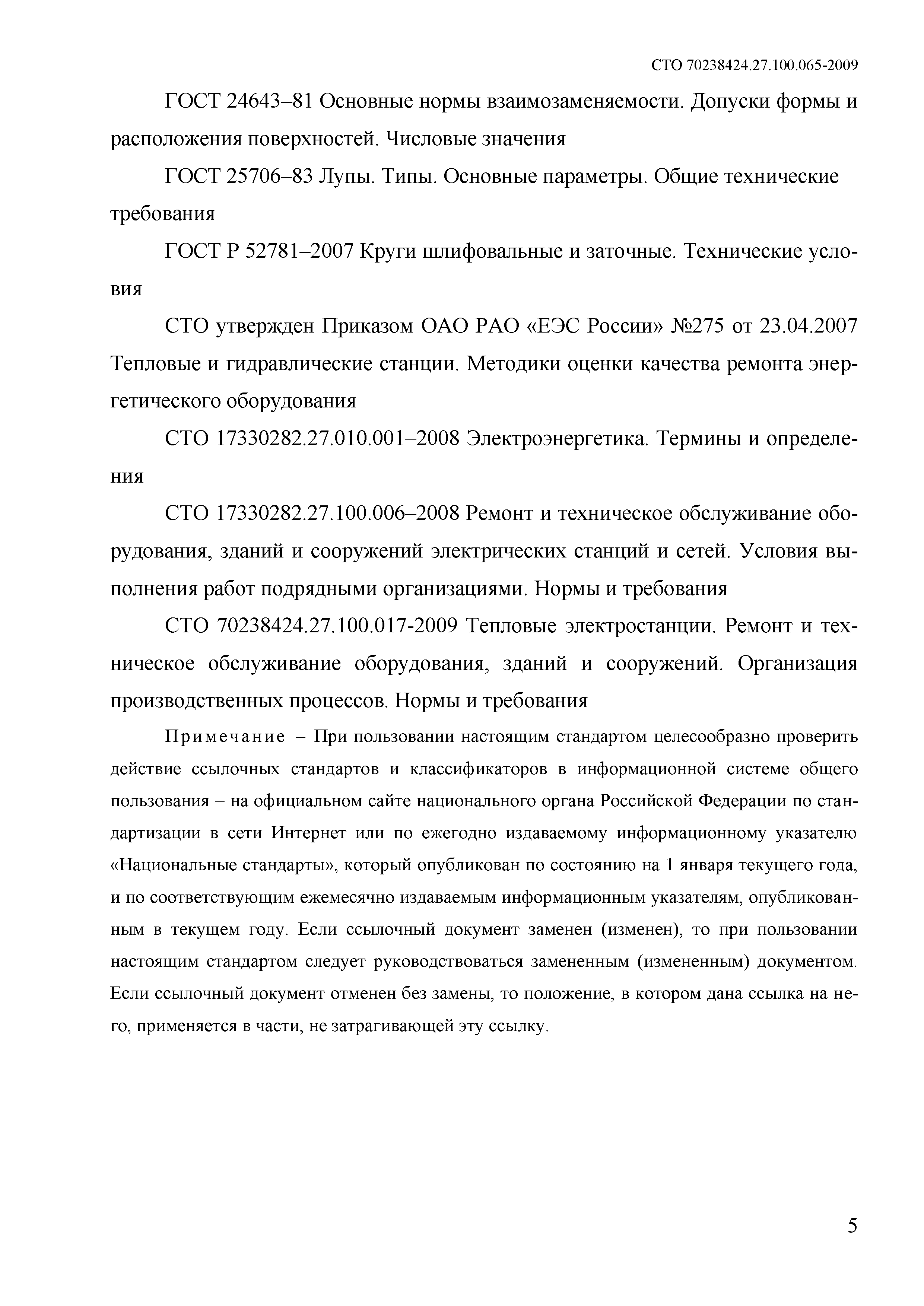 СТО 70238424.27.100.065-2009

ГОСТ 24643–81 Основные нормы взаимозаменяемости. Допуски формы и расположения поверхностей. Числовые значения

ГОСТ 25706–83 Лупы. Типы. Основные параметры. Общие технические требования

ГОСТ Р 52781–2007 Круги шлифовальные и заточные. Технические условия

СТО утвержден Приказом ОАО РАО «ЕЭС России» №275 от 23.04.2007 Тепловые и гидравлические станции. Методики оценки качества ремонта энергетического оборудования

СТО 17330282.27.010.001–2008 Электроэнергетика. Термины и определения

СТО 17330282.27.100.006–2008 Ремонт и техническое обслуживание оборудования, зданий и сооружений электрических станций и сетей. Условия выполнения работ подрядными организациями. Нормы и требования

СТО 70238424.27.100.017-2009 Тепловые электростанции. Ремонт и техническое обслуживание оборудования, зданий и сооружений. Организация производственных процессов. Нормы и требования

Примечание – При пользовании настоящим стандартом целесообразно проверить действие ссылочных стандартов и классификаторов в информационной системе общего пользования – на официальном сайте национального органа Российской Федерации по стандартизации в сети Интернет или по ежегодно издаваемому информационному указателю «Национальные стандарты», который опубликован по состоянию на 1 января текущего года, и по соответствующим ежемесячно издаваемым информационным указателям, опубликованным в текущем году. Если ссылочный документ заменен (изменен), то при пользовании настоящим стандартом следует руководствоваться замененным (измененным) документом. Если ссылочный документ отменен без замены, то положение, в котором дана ссылка на него, применяется в части, не затрагивающей эту ссылку.

5